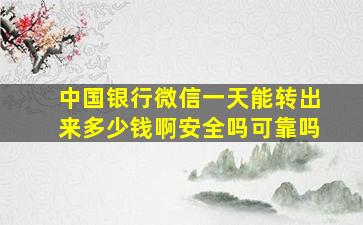 中国银行微信一天能转出来多少钱啊安全吗可靠吗